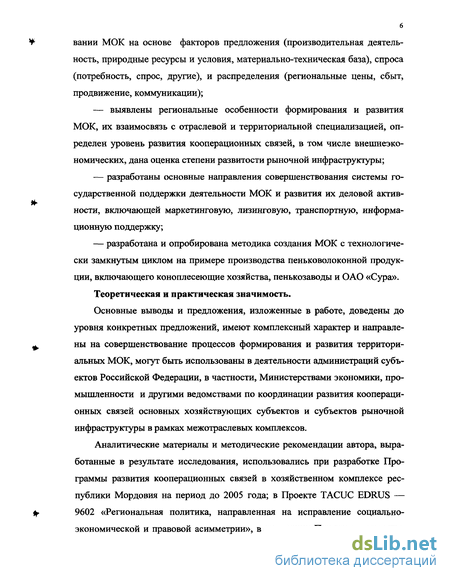 6

вании МОК на основе факторов предложения (производительная деятельность, природные ресурсы и условия, материально-техническая база), спроса (потребность, спрос, другие), и распределения (региональные цены, сбыт, продвижение, коммуникации);

— выявлены региональные особенности формирования и развития МОК, их взаимосвязь с отраслевой и территориальной специализацией, определен уровень развития кооперационных связей, в том числе внешнеэкономических, дана оценка степени развитости рыночной инфраструктуры;

— разработаны основные направления совершенствования системы государственной поддержки деятельности МОК и развития их деловой активности, включающей маркетинговую, лизинговую, транспортную, информационную поддержку;

— разработана и опробирована методика создания МОК с технологически замкнутым циклом на примере производства пеньковолоконной продукции, включающего коноплесеющие хозяйства, пенькозаводы и ОАО «Сура».

Теоретическая и практическая значимость.

Основные выводы и предложения, изложенные в работе, доведены до уровня конкретных предложений, имеют комплексный характер и направлены на совершенствование процессов формирования и развития территориальных МОК, могут быть использованы в деятельности администраций субъектов Российской Федерации, в частности, Министерствами экономики, промышленности и другими ведомствами по координации развития кооперационных связей основных хозяйствующих субъектов и субъектов рыночной инфраструктуры в рамках межотраслевых комплексов.

Аналитические материалы и методические рекомендации автора, выработанные в результате исследования, использовались при разработке Программы развития кооперационных связей в хозяйственном комплексе республики Мордовия на период до 2005 года; в Проекте TACUC EDRUS — 9602 «Региональная политика, направленная на исправление социально-экономической и правовой асимметрии», в

dsLib.net
библиотека диссертаций